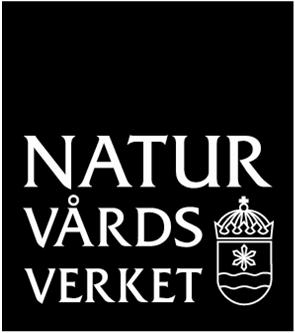 NATUR
VÅRDS
VERKET